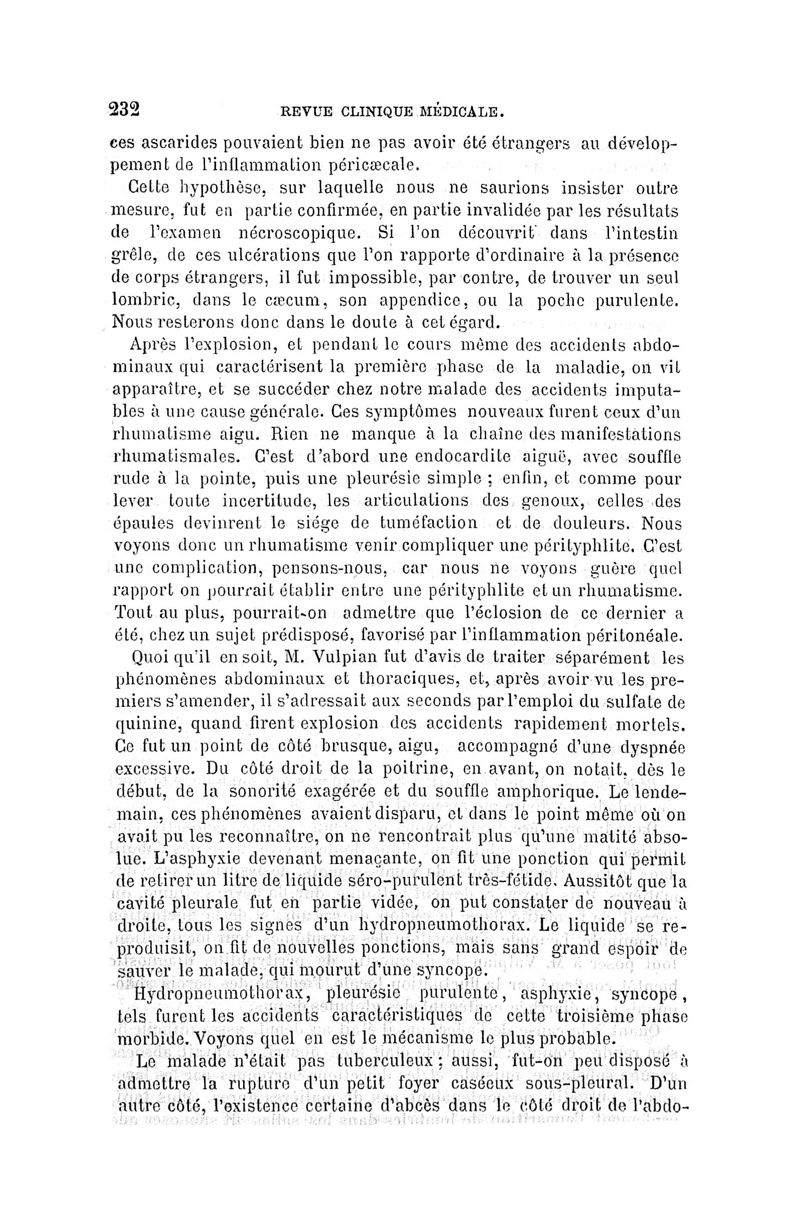 232 REVUE CLINIQUE MÉDICALE.

ces ascarides pouvaient bien ne pas avoir été étrangers au développement de l'inflammation péricæcale.

Cette hypothèse, sur laquelle nous ne saurions insister outre mesure, fut en partie confirmée, en partie invalidée par les résultats de l'examen nécroscopique. Si l'on découvrit dans l'intestin grêle, de ces ulcérations que l'on rapporte d'ordinaire à la présence de corps étrangers, il fut impossible, par contre, de trouver un seul lombric, dans le cæcum, son appendice, ou la poche purulente. Nous resterons donc dans le doute à cet égard.

Après l'explosion, et pendant le cours même des accidents abdominaux qui caractérisent la première phase de la maladie, on vit apparaître, et se succéder chez notre malade des accidents imputables à une cause générale. Ces symptômes nouveaux furent ceux d'un rhumatisme aigu. Rien ne manque à la chaîne des manifestations rhumatismales. C'est d'abord une endocardite aiguë, avec souffle rude à la pointe, puis une pleurésie simple ; enfin, et comme pour lever toute incertitude, les articulations des genoux, celles des épaules devinrent le siége de tuméfaction et de douleurs. Nous voyons donc un rhumatisme venir compliquer une pérityphlite. C'est une complication, pensons-nous, car nous ne voyons guère quel rapport on pourrait établir entre une pérityphlite et un rhumatisme. Tout au plus, pourrait-on admettre que l'éclosion de ce dernier a été, chez un sujet prédisposé, favorisé par l'inflammation péritonéale.

Quoi qu'il en soit, M. Vulpian fut d'avis de traiter séparément les phénomènes abdominaux et thoraciques, et, après avoir vu les premiers s'amender, il s'adressait aux seconds par l'emploi du sulfate de quinine, quand firent explosion des accidents rapidement mortels. Ce fut un point de côté brusque, aigu, accompagné d'une dyspnée excessive. Du côté droit de la poitrine, en avant, on notait, dès le début, de la sonorité exagérée et du souffle amphorique. Le lendemain, ces phénomènes avaient disparu, et dans le point même où on avait pu les reconnaître, on ne rencontrait plus qu'une matité absolue. L'asphyxie devenant menaçante, on fit une ponction qui permit de retirer un litre de liquide séro-purulent très-fétide. Aussitôt que la cavité pleurale fut en partie vidée, on put constater de nouveau à droite, tous les signes d'un hydropneumothorax. Le liquide se reproduisit, on fit de nouvelles ponctions, mais sans grand espoir de sauver le malade, qui mourut d'une syncope.

Hydropneumothorax, pleurésie purulente, asphyxie, syncope, tels furent les accidents caractéristiques de cette troisième phase morbide. Voyons quel en est le mécanisme le plus probable.

Le malade n'était pas tuberculeux ; aussi, fut-on peu disposé à admettre la rupture d'un petit foyer caséeux sous-pleural. D'un autre côté, l'existence certaine d'abcès dans le côté droit de l'abdo-